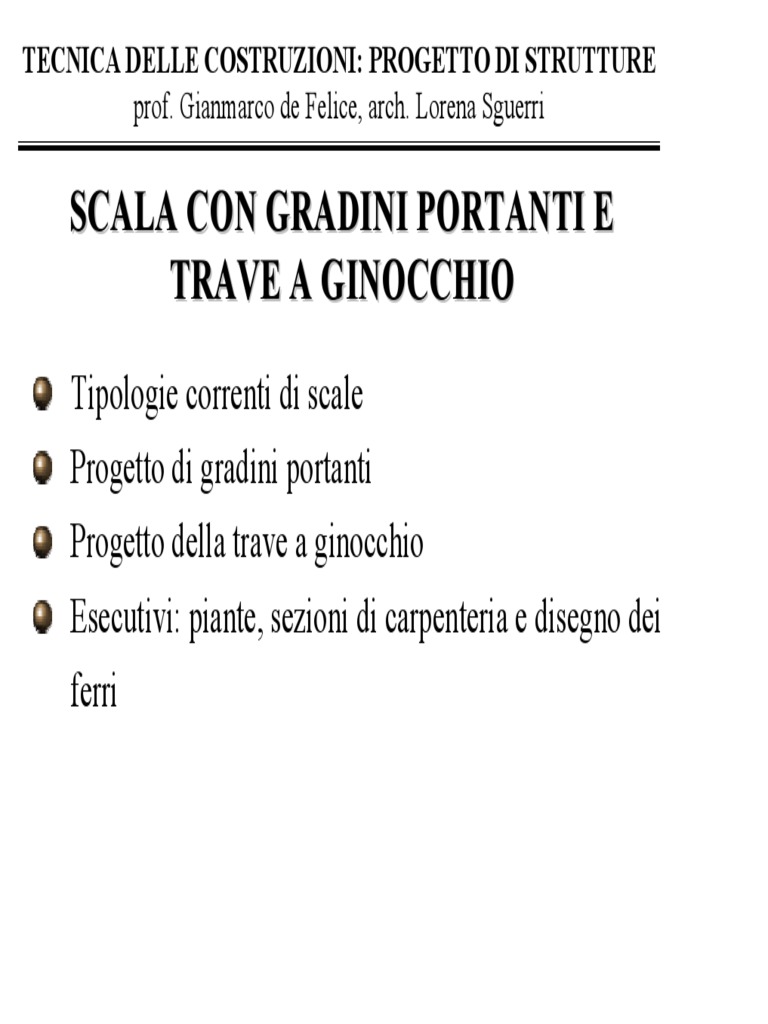 TECNICA DELLE COSTRUZIONI: PROGETTO DI STRUTTURE
prof. Gianmarco de Felice, arch. Lorena Sguerri

SCALA CON GRADINI PORTANTI E TRAVE A GINOCCHIO

Tipologie correnti di scale

Progetto di gradini portanti

Progetto della trave a ginocchio

Esecutivi: piante, sezioni di carpenteria e disegno dei ferri